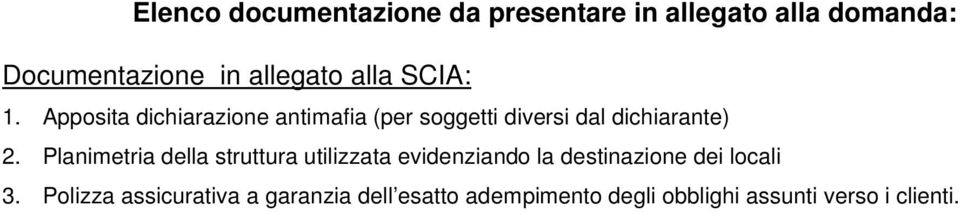 Elenco documentazione da presentare in allegato alla domanda:

Documentazione in allegato alla SCIA:

1. Apposita dichiarazione antimafia (per soggetti diversi dal dichiarante)

2. Planimetria della struttura utilizzata evidenziando la destinazione dei locali

3. Polizza assicurativa a garanzia dell’esatto adempimento degli obblighi assunti verso i clienti.